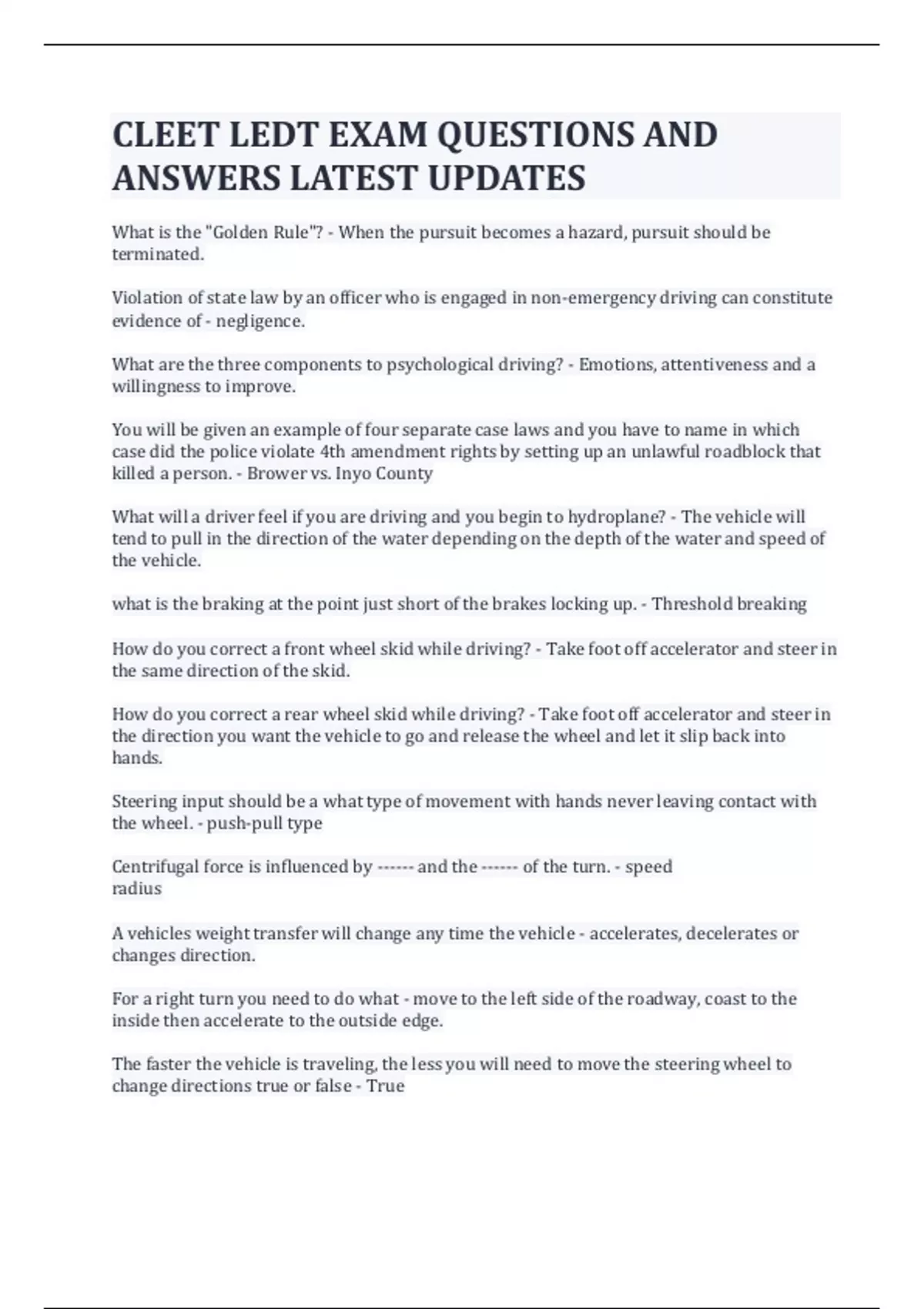 CLEET LEDT EXAM QUESTIONS AND ANSWERS LATEST UPDATES

What is the "Golden Rule"? - When the pursuit becomes a hazard, pursuit should be terminated.

Violation of state law by an officer who is engaged in non-emergency driving can constitute evidence of - negligence.

What are the three components to psychological driving? - Emotions, attentiveness and a willingness to improve.

You will be given an example of four separate case laws and you have to name in which case did the police violate 4th amendment rights by setting up an unlawful roadblock that killed a person. - Brower vs. Inyo County

What will a driver feel if you are driving and you begin to hydroplane? - The vehicle will tend to pull in the direction of the water depending on the depth of the water and speed of the vehicle.

what is the braking at the point just short of the brakes locking up. - Threshold breaking

How do you correct a front wheel skid while driving? - Take foot off accelerator and steer in the same direction of the skid.

How do you correct a rear wheel skid while driving? - Take foot off accelerator and steer in the direction you want the vehicle to go and release the wheel and let it slip back into hands.

Steering input should be a what type of movement with hands never leaving contact with the wheel. - push-pull type

Centrifugal force is influenced by ------ and the ------ of the turn. - speed
radius

A vehicles weight transfer will change any time the vehicle - accelerates, decelerates or changes direction.

For a right turn you need to do what - move to the left side of the roadway, coast to the inside then accelerate to the outside edge.

The faster the vehicle is traveling, the less you will need to move the steering wheel to change directions true or false - True